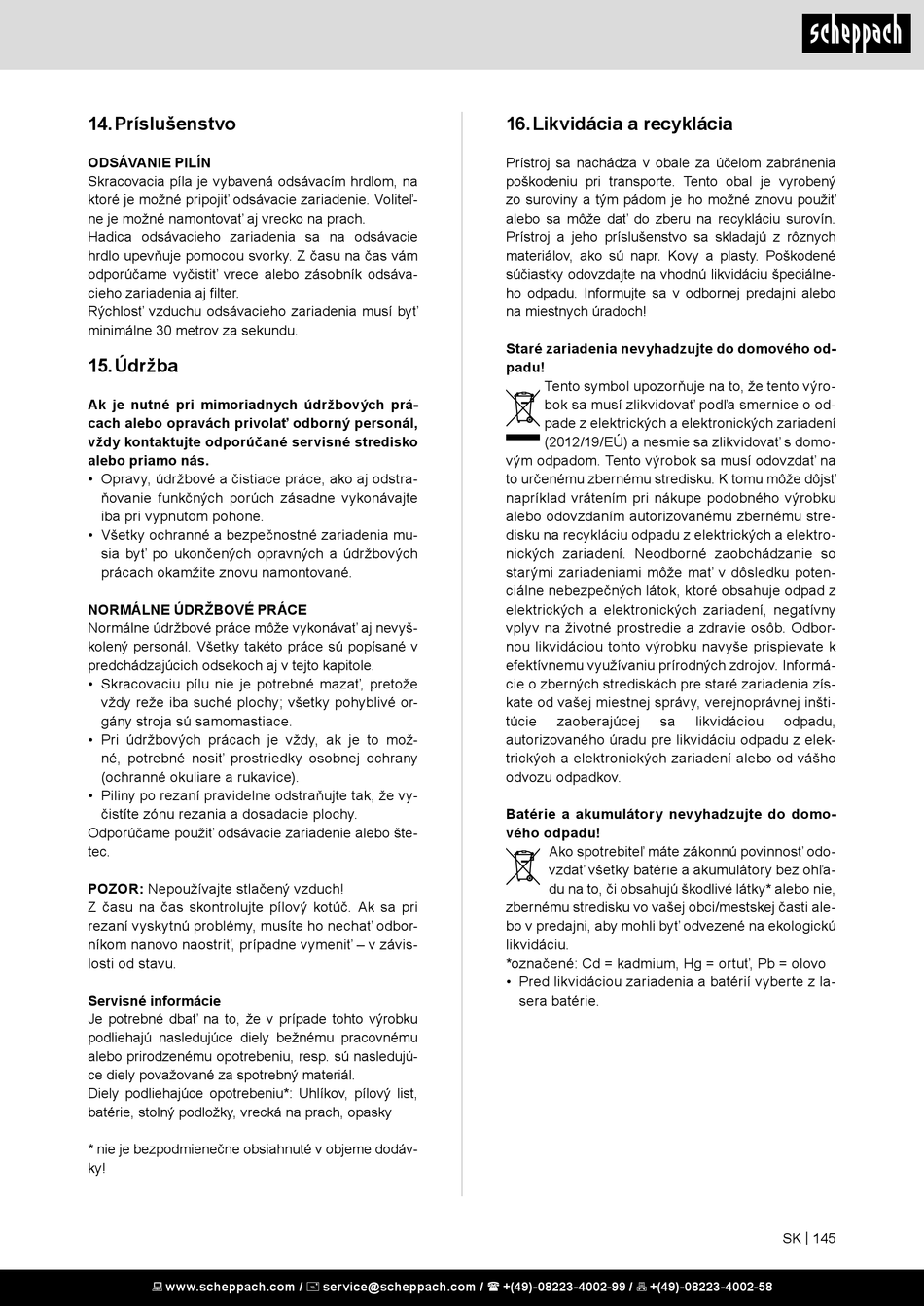 scheppach

14. Príslušenstvo

ODSÁVANIE PILÍN
Skracovacia píla je vybavená odsávacím hrdlom, na ktoré je možné pripojiť odsávacie zariadenie. Voliteľne je možné namontovať aj vrecko na prach.
Hadica odsávacieho zariadenia sa na odsávacie hrdlo upevňuje pomocou svorky. Z času na čas vám odporúčame vyčistiť vrece alebo zásobník odsávacieho zariadenia aj filter.
Rýchlosť vzduchu odsávacieho zariadenia musí byť minimálne 30 metrov za sekundu.

15. Údržba

Ak je nutné pri mimoriadnych údržbových prácach alebo opravách privolať odborný personál, vždy kontaktujte odporúčané servisné stredisko alebo priamo nás.
• Opravy, údržbové a čistiace práce, ako aj odstraňovanie funkčných porúch zásadne vykonávajte iba pri vypnutom pohone.
• Všetky ochranné a bezpečnostné zariadenia musia byť po ukončených opravných a údržbových prácach okamžite znovu namontované.

NORMÁLNE ÚDRŽBOVÉ PRÁCE
Normálne údržbové práce môže vykonávať aj nevyškolený personál. Všetky takéto práce sú popísané v predchádzajúcich odsekoch aj v tejto kapitole.
• Skracovaciu pílu nie je potrebné mazať, pretože vždy reže iba suché plochy; všetky pohyblivé orgány stroja sú samomastiace.
• Pri údržbových prácach je vždy, ak je to možné, potrebné nosiť prostriedky osobnej ochrany (ochranné okuliare a rukavice).
• Piliny po rezaní pravidelne odstraňujte tak, že vyčistíte zónu rezania a dosadacie plochy.
Odporúčame použiť odsávacie zariadenie alebo štetec.

POZOR: Nepoužívajte stlačený vzduch!
Z času na čas skontrolujte pílový kotúč. Ak sa pri rezaní vyskytnú problémy, musíte ho nechať odborníkom nanovo naostriť, prípadne vymeniť – v závislosti od stavu.

Servisné informácie
Je potrebné dbať na to, že v prípade tohto výrobku podliehajú nasledujúce diely bežnému pracovnému alebo prirodzenému opotrebeniu, resp. sú nasledujúce diely považované za spotrebný materiál.
Diely podliehajúce opotrebeniu*: Uhlíkov, pílový list, batérie, stolný podložky, vrecká na prach, opasky

* nie je bezpodmienečne obsiahnuté v objeme dodávky!

16. Likvidácia a recyklácia

Prístroj sa nachádza v obale za účelom zabránenia poškodeniu pri transporte. Tento obal je vyrobený zo suroviny a tým pádom je ho možné znovu použiť alebo sa môže dať do zberu na recykláciu surovín. Prístroj a jeho príslušenstvo sa skladajú z rôznych materiálov, ako sú napr. Kovy a plasty. Poškodené súčiastky odovzdajte na vhodnú likvidáciu špeciálneho odpadu. Informujte sa v odbornej predajni alebo na miestnych úradoch!

Staré zariadenia nevyhadzujte do domového odpadu!
Tento symbol upozorňuje na to, že tento výrobok sa musí zlikvidovať podľa smernice o odpade z elektrických a elektronických zariadení (2012/19/EÚ) a nesmie sa zlikvidovať s domovým odpadom. Tento výrobok sa musí odovzdať na to určenému zbernému stredisku. K tomu môže dôjsť napríklad vrátením pri nákupe podobného výrobku alebo odovzdaním autorizovanému zbernému stredisku na recykláciu odpadu z elektrických a elektronických zariadení. Neodborné zaobchádzanie so starými zariadeniami môže mať v dôsledku potenciálne nebezpečných látok, ktoré obsahuje odpad z elektrických a elektronických zariadení, negatívny vplyv na životné prostredie a zdravie osôb. Odbornou likvidáciou tohto výrobku navyše prispievate k efektívnemu využívaniu prírodných zdrojov. Informácie o zberných strediskách pre staré zariadenia získate od vašej miestnej správy, verejnoprávnej inštitúcie zaoberajúcej sa likvidáciou odpadu, autorizovaného úradu pre likvidáciu odpadu z elektrických a elektronických zariadení alebo od vášho odvozu odpadkov.

Batérie a akumulátory nevyhadzujte do domového odpadu!
Ako spotrebiteľ máte zákonnú povinnosť odovzdať všetky batérie a akumulátory bez ohľadu na to, či obsahujú škodlivé látky* alebo nie, zbernému stredisku vo vašej obci/mestskej časti alebo v predajni, aby mohli byť odvezené na ekologickú likvidáciu.
*označené: Cd = kadmium, Hg = ortuť, Pb = olovo
• Pred likvidáciou zariadenia a batérií vyberte z lasera batérie.

SK | 145

www.scheppach.com / service@scheppach.com / +(49)-08223-4002-99 / +(49)-08223-4002-58